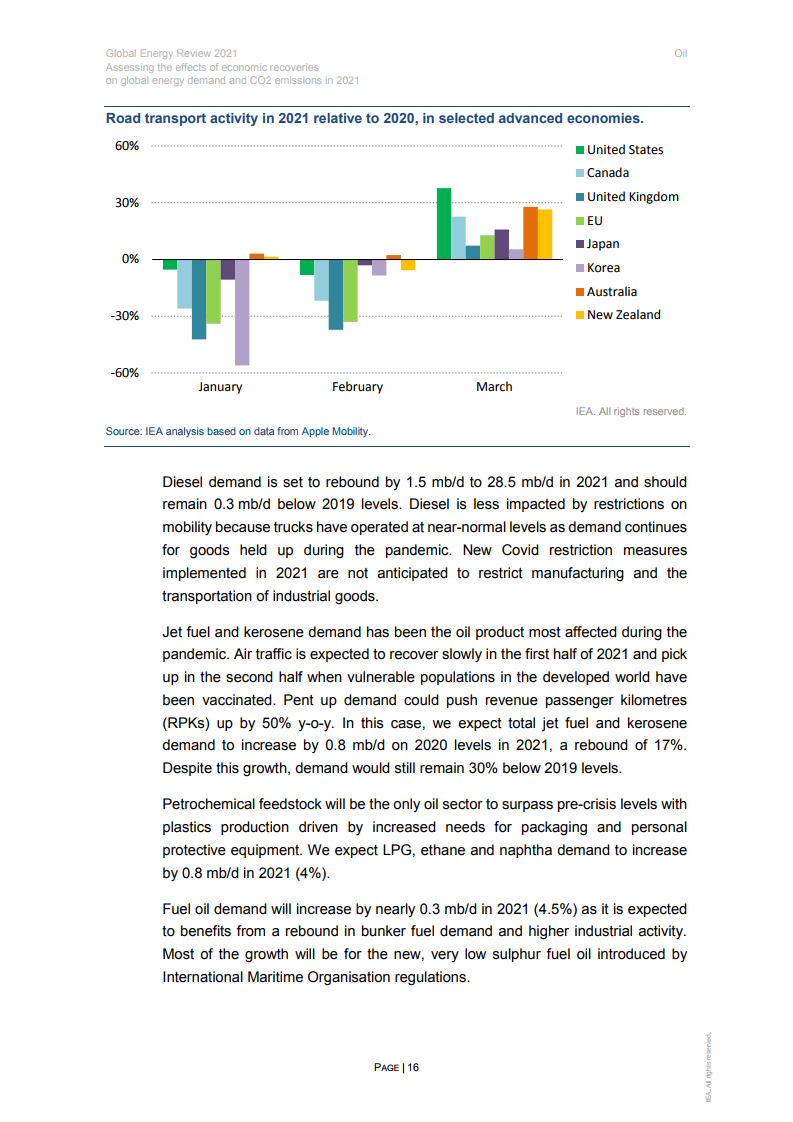 Global Energy Review 2021
Assessing the effects of economic recoveries on global energy demand and CO2 emissions in 2021

Oil

Road transport activity in 2021 relative to 2020, in selected advanced economies.

60%
30%
0%
-30%
-60%

January
February
March

United States
Canada
United Kingdom
EU
Japan
Korea
Australia
New Zealand

IEA. All rights reserved.

Source: IEA analysis based on data from Apple Mobility.

Diesel demand is set to rebound by 1.5 mb/d to 28.5 mb/d in 2021 and should remain 0.3 mb/d below 2019 levels. Diesel is less impacted by restrictions on mobility because trucks have operated at near-normal levels as demand continues for goods held up during the pandemic. New Covid restriction measures implemented in 2021 are not anticipated to restrict manufacturing and the transportation of industrial goods.

Jet fuel and kerosene demand has been the oil product most affected during the pandemic. Air traffic is expected to recover slowly in the first half of 2021 and pick up in the second half when vulnerable populations in the developed world have been vaccinated. Pent up demand could push revenue passenger kilometres (RPKs) up by 50% y-o-y. In this case, we expect total jet fuel and kerosene demand to increase by 0.8 mb/d on 2020 levels in 2021, a rebound of 17%. Despite this growth, demand would still remain 30% below 2019 levels.

Petrochemical feedstock will be the only oil sector to surpass pre-crisis levels with plastics production driven by increased needs for packaging and personal protective equipment. We expect LPG, ethane and naphtha demand to increase by 0.8 mb/d in 2021 (4%).

Fuel oil demand will increase by nearly 0.3 mb/d in 2021 (4.5%) as it is expected to benefits from a rebound in bunker fuel demand and higher industrial activity. Most of the growth will be for the new, very low sulphur fuel oil introduced by International Maritime Organisation regulations.

PAGE | 16

IEA. All rights reserved.